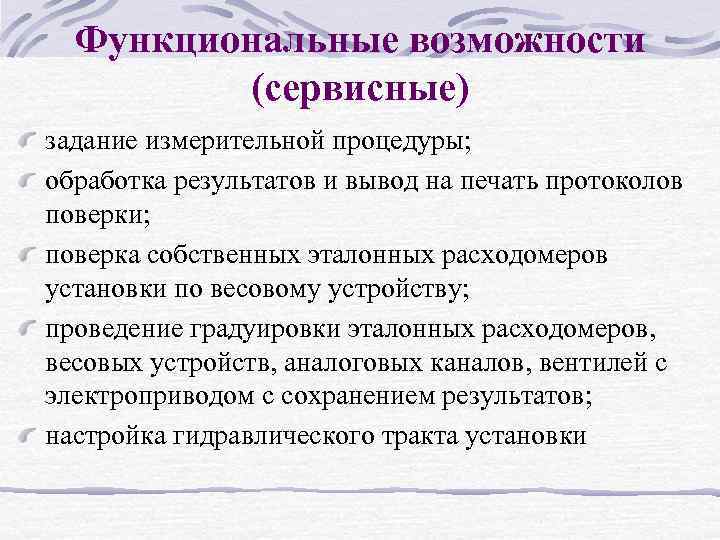 Функциональные возможности (сервисные)

задание измерительной процедуры;

обработка результатов и вывод на печать протоколов поверки;

поверка собственных эталонных расходомеров установки по весовому устройству;

проведение градуировки эталонных расходомеров, весовых устройств, аналоговых каналов, вентилей с электроприводом с сохранением результатов;

настройка гидравлического тракта установки